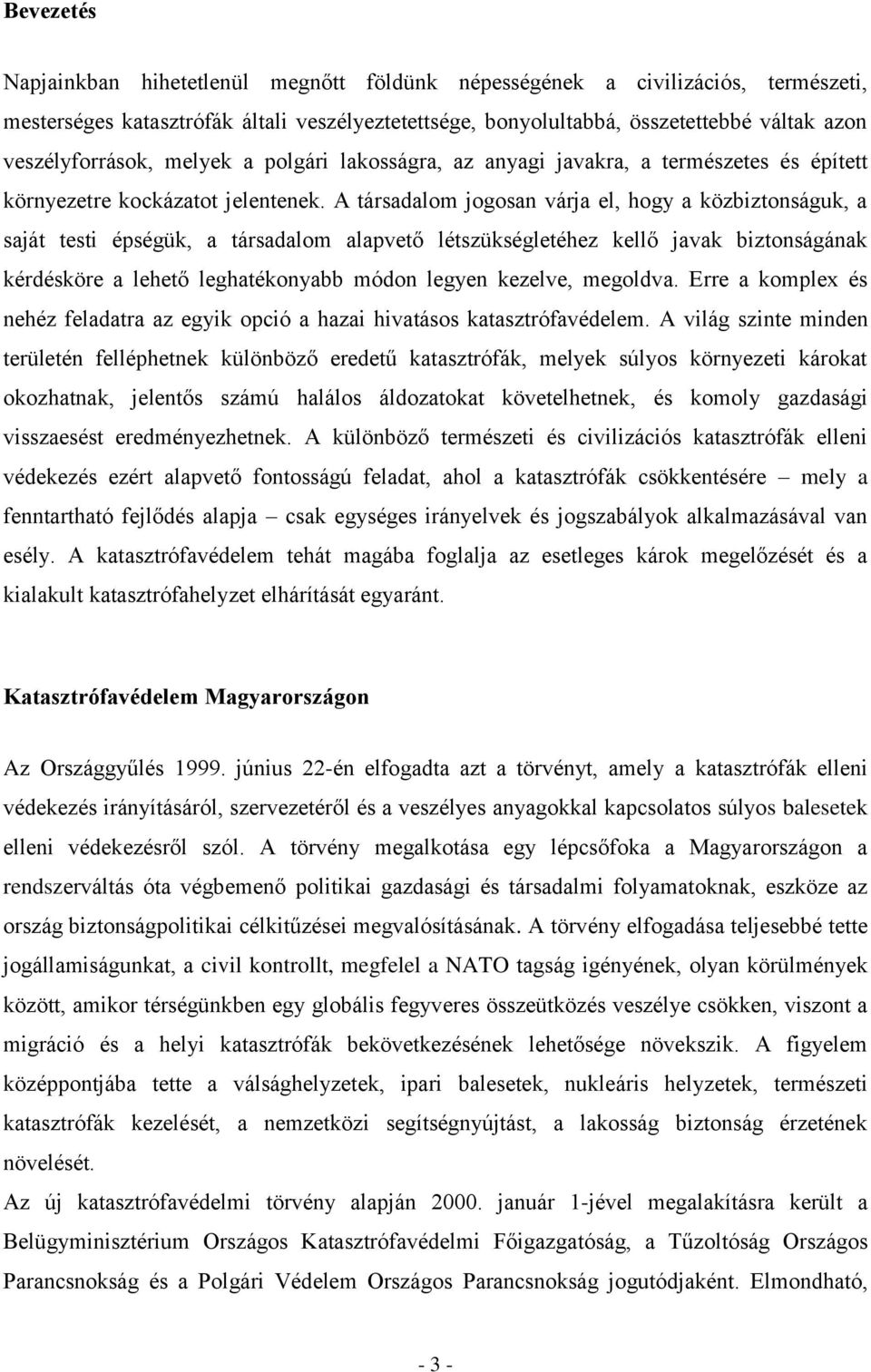 Bevezetés

Napjainkban hihetetlenül megnőtt földünk népességének a civilizációs, természeti, mesterséges katasztrófák általi veszélyeztetettsége, bonyolultabbá, összetettebbé váltak azon veszélyforrások, melyek a polgári lakosságra, az anyagi javakra, a természetes és épített környezetre kockázatot jelentenek. A társadalom jogosan várja el, hogy a közbiztonságuk, a saját testi épségük, a társadalom alapvető létszükségletéhez kellő javak biztonságának kérdésköre a lehető leghatékonyabb módon legyen kezelve, megoldva. Erre a komplex és nehéz feladatra az egyik opció a hazai hivatásos katasztrófavédelem. A világ szinte minden területén felléphetnek különböző eredetű katasztrófák, melyek súlyos környezeti károkat okozhatnak, jelentős számú halálos áldozatokat követelhetnek, és komoly gazdasági visszaesést eredményezhetnek. A különböző természeti és civilizációs katasztrófák elleni védekezés ezért alapvető fontosságú feladat, ahol a katasztrófák csökkentésére – mely a fenntartható fejlődés alapja – csak egységes irányelvek és jogszabályok alkalmazásával van esély. A katasztrófavédelem tehát magába foglalja az esetleges károk megelőzését és a kialakult katasztrófahelyzet elhárítását egyaránt.

Katasztrófavédelem Magyarországon

Az Országgyűlés 1999. június 22-én elfogadta azt a törvényt, amely a katasztrófák elleni védekezés irányításáról, szervezetéről és a veszélyes anyagokkal kapcsolatos súlyos balesetek elleni védekezésről szól. A törvény megalkotása egy lépcsőfoka a Magyarországon a rendszerváltás óta végbemenő politikai gazdasági és társadalmi folyamatoknak, eszköze az ország biztonságpolitikai célkitűzései megvalósításának. A törvény elfogadása teljesebbé tette jogállamiságunkat, a civil kontrollt, megfelel a NATO tagság igényének, olyan körülmények között, amikor térségünkben egy globális fegyveres összeütközés veszélye csökken, viszont a migráció és a helyi katasztrófák bekövetkezésének lehetősége növekszik. A figyelem középpontjába tette a válsághelyzetek, ipari balesetek, nukleáris helyzetek, természeti katasztrófák kezelését, a nemzetközi segítségnyújtást, a lakosság biztonság érzetének növelését.
Az új katasztrófavédelmi törvény alapján 2000. január 1-jével megalakításra került a Belügyminisztérium Országos Katasztrófavédelmi Főigazgatóság, a Tűzoltóság Országos Parancsnokság és a Polgári Védelem Országos Parancsnokság jogutódjaként. Elmondható,

- 3 -